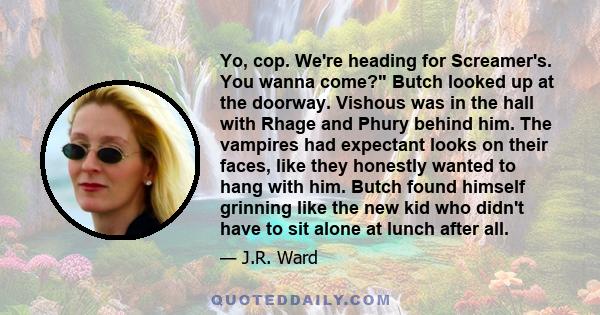 Yo, cop. We're heading for Screamer's. You wanna come?" Butch looked up at the doorway. Vishous was in the hall with Rhage and Phury behind him. The vampires had expectant looks on their faces, like they honestly wanted to hang with him. Butch found himself grinning like the new kid who didn't have to sit alone at lunch after all.

— J.R. Ward

QUOTEDDAILY.COM